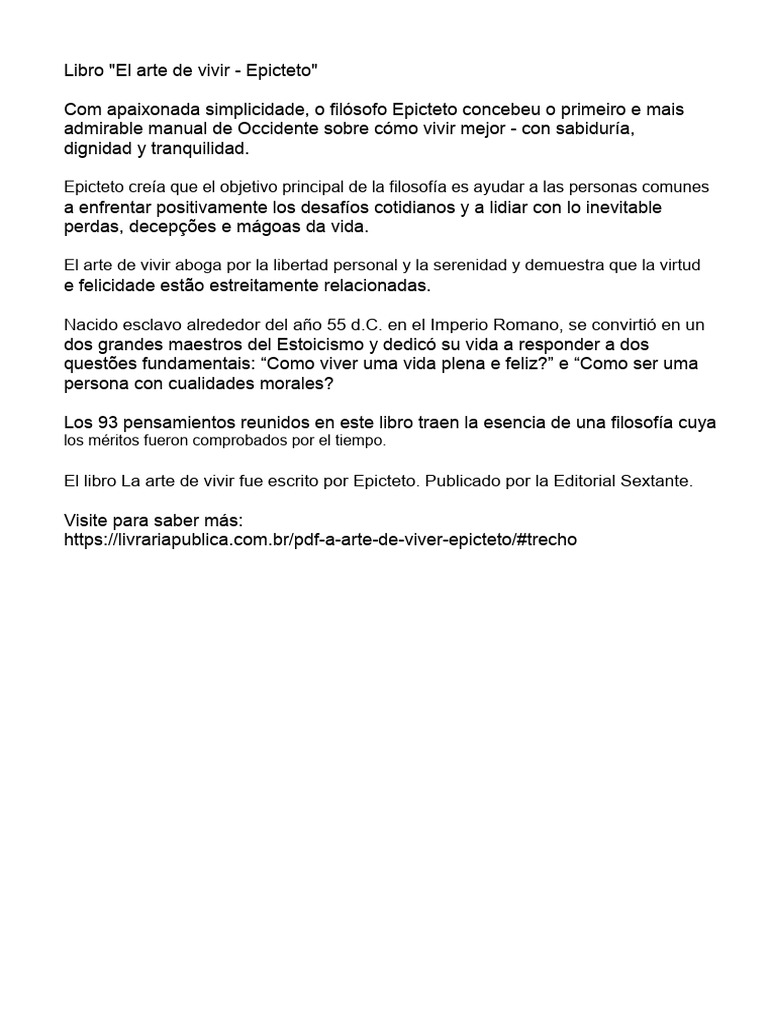 Libro "El arte de vivir - Epicteto"

Com apaixonada simplicidade, o filósofo Epicteto concebeu o primeiro e mais admirable manual de Occidente sobre cómo vivir mejor - con sabiduría, dignidad y tranquilidad.

Epicteto creía que el objetivo principal de la filosofía es ayudar a las personas comunes a enfrentar positivamente los desafíos cotidianos y a lidiar con lo inevitable perdas, decepções e mágoas da vida.

El arte de vivir aboga por la libertad personal y la serenidad y demuestra que la virtud e felicidade estão estreitamente relacionadas.

Nacido esclavo alrededor del año 55 d.C. en el Imperio Romano, se convirtió en un dos grandes maestros del Estoicismo y dedicó su vida a responder a dos questões fundamentais: “Como viver uma vida plena e feliz?” e “Como ser uma persona con cualidades morales?

Los 93 pensamientos reunidos en este libro traen la esencia de una filosofía cuya los méritos fueron comprobados por el tiempo.

El libro La arte de vivir fue escrito por Epicteto. Publicado por la Editorial Sextante.

Visite para saber más:
https://livrariapublica.com.br/pdf-a-arte-de-viver-epicteto/#trecho